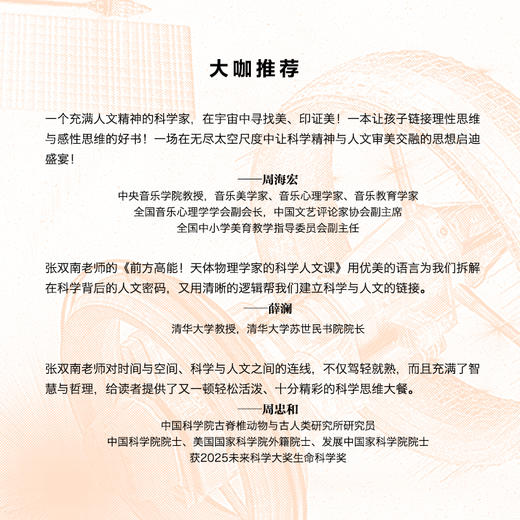 大咖推荐

一个充满人文精神的科学家，在宇宙中寻找美、印证美！一本让孩子链接理性思维与感性思维的好书！一场在无尽太空尺度中让科学精神与人文审美交融的思想启迪盛宴！

——周海宏
中央音乐学院教授，音乐美学家、音乐心理学家、音乐教育学家
全国音乐心理学学会副会长，中国文艺评论家协会副主席
全国中小学美育教学指导委员会副主任

张双南老师的《前方高能！天体物理学家的科学人文课》用优美的语言为我们拆解在科学背后的人文密码，又用清晰的逻辑帮我们建立科学与人文的链接。

——薛澜
清华大学教授，清华大学苏世民书院院长

张双南老师对时间与空间、科学与人文之间的连线，不仅驾轻就熟，而且充满了智慧与哲理，给读者提供了又一顿轻松活泼、十分精彩的科学思维大餐。

——周忠和
中国科学院古脊椎动物与古人类研究所研究员
中国科学院院士、美国国家科学院外籍院士、发展中国家科学院院士
获2025未来科学大奖生命科学奖